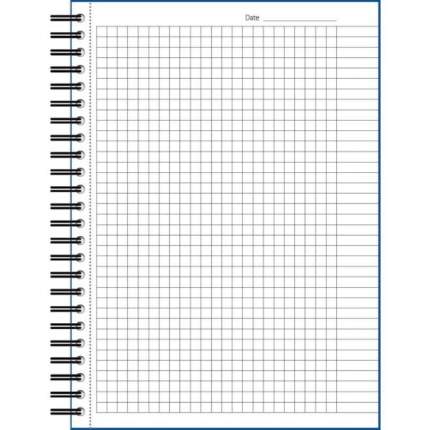 Date